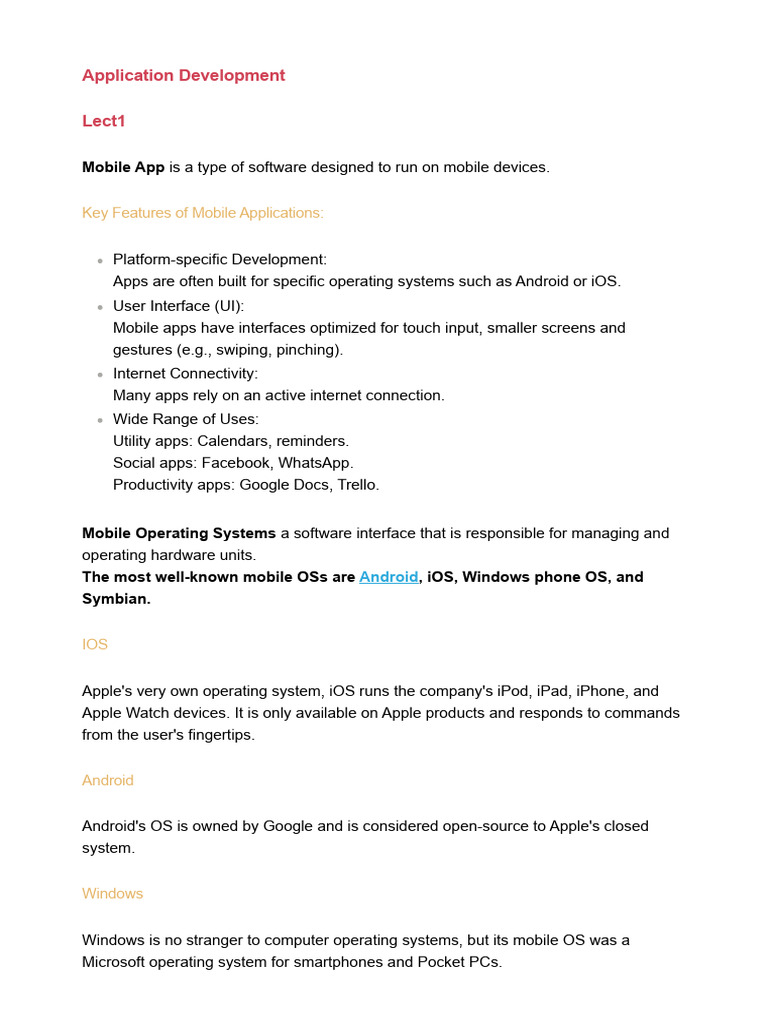 Application Development

Lect1

Mobile App is a type of software designed to run on mobile devices.

Key Features of Mobile Applications:

- Platform-specific Development:
Apps are often built for specific operating systems such as Android or iOS.
- User Interface (UI):
Mobile apps have interfaces optimized for touch input, smaller screens and gestures (e.g., swiping, pinching).
- Internet Connectivity:
Many apps rely on an active internet connection.
- Wide Range of Uses:
Utility apps: Calendars, reminders.
Social apps: Facebook, WhatsApp.
Productivity apps: Google Docs, Trello.

Mobile Operating Systems a software interface that is responsible for managing and operating hardware units.
The most well-known mobile OSs are Android, iOS, Windows phone OS, and Symbian.

IOS

Apple's very own operating system, iOS runs the company's iPod, iPad, iPhone, and Apple Watch devices. It is only available on Apple products and responds to commands from the user's fingertips.

Android

Android's OS is owned by Google and is considered open-source to Apple's closed system.

Windows

Windows is no stranger to computer operating systems, but its mobile OS was a Microsoft operating system for smartphones and Pocket PCs.